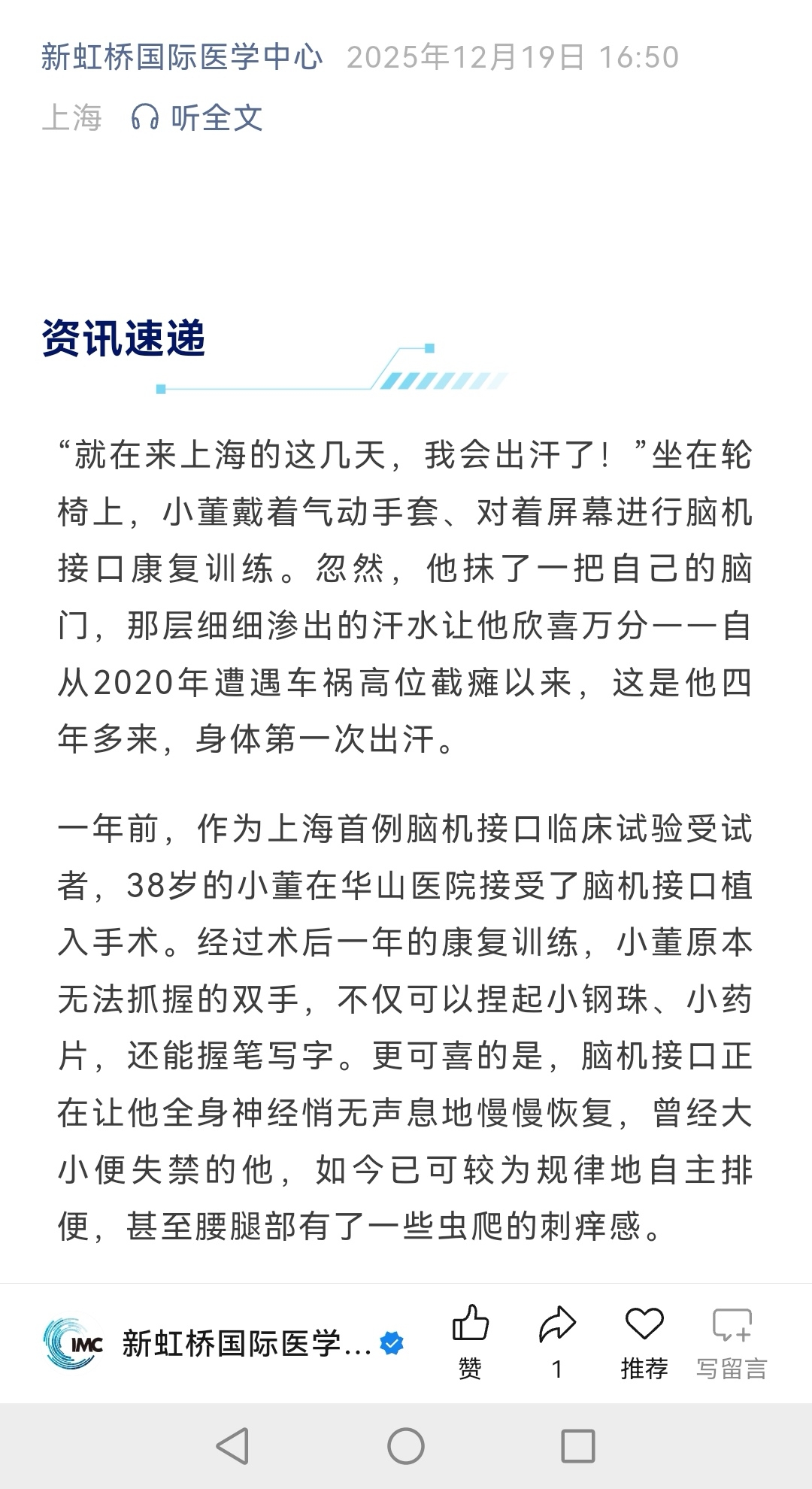 新虹桥国际医学中心 2025年12月19日 16:50
上海 听全文

资讯速递

“就在来上海的这几天，我会出汗了！”坐在轮椅上，小董戴着气动手套、对着屏幕进行脑机接口康复训练。忽然，他抹了一把自己的脑门，那层细细渗出的汗水让他欣喜万分——自从2020年遭遇车祸高位截瘫以来，这是他四年多来，身体第一次出汗。

一年前，作为上海首例脑机接口临床试验受试者，38岁的小董在华山医院接受了脑机接口植入手术。经过术后一年的康复训练，小董原本无法抓握的双手，不仅可以捏起小钢珠、小药片，还能握笔写字。更可喜的是，脑机接口正在让他全身神经悄无声息地慢慢恢复，曾经大小便失禁的他，如今已可较为规律地自主排便，甚至腰腿部有了一些虫爬的刺痒感。

IMC 新虹桥国际医学...
赞
1
推荐
写留言